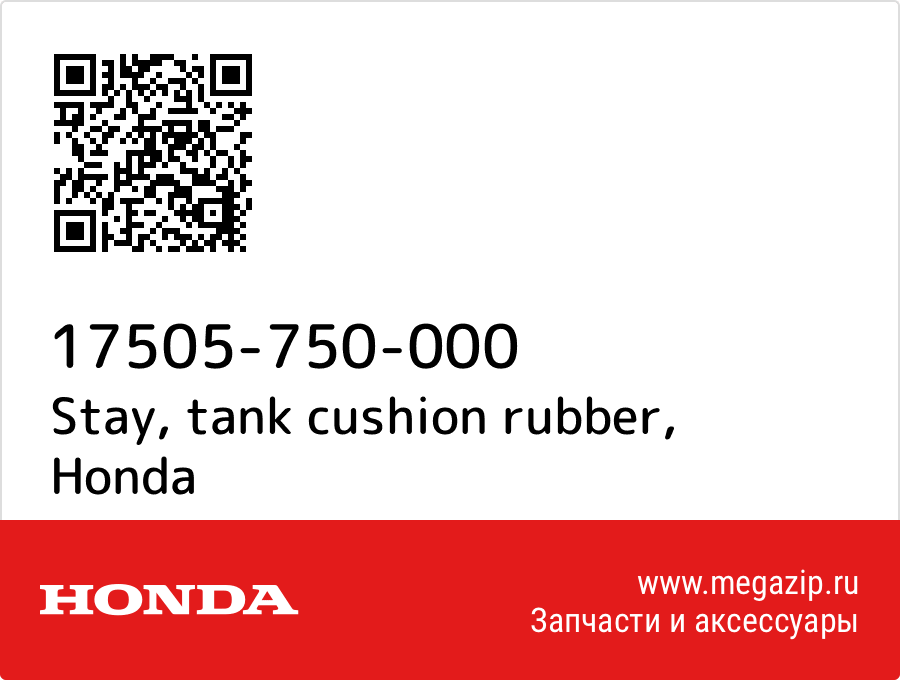 17505-750-000
Stay, tank cushion rubber, Honda

HONDA

www.megazip.ru
Запчасти и аксессуары